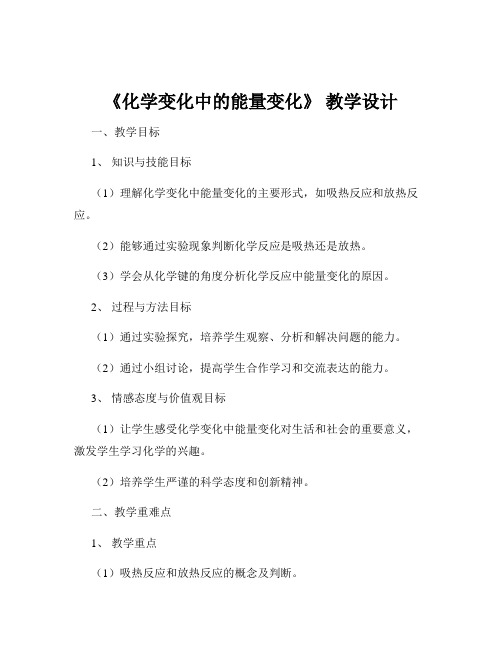 《化学变化中的能量变化》 教学设计

一、教学目标

1、 知识与技能目标

（1）理解化学变化中能量变化的主要形式，如吸热反应和放热反应。

（2）能够通过实验现象判断化学反应是吸热还是放热。

（3）学会从化学键的角度分析化学反应中能量变化的原因。

2、 过程与方法目标

（1）通过实验探究，培养学生观察、分析和解决问题的能力。

（2）通过小组讨论，提高学生合作学习和交流表达的能力。

3、 情感态度与价值观目标

（1）让学生感受化学变化中能量变化对生活和社会的重要意义，激发学生学习化学的兴趣。

（2）培养学生严谨的科学态度和创新精神。

二、教学重难点

1、 教学重点

（1）吸热反应和放热反应的概念及判断。